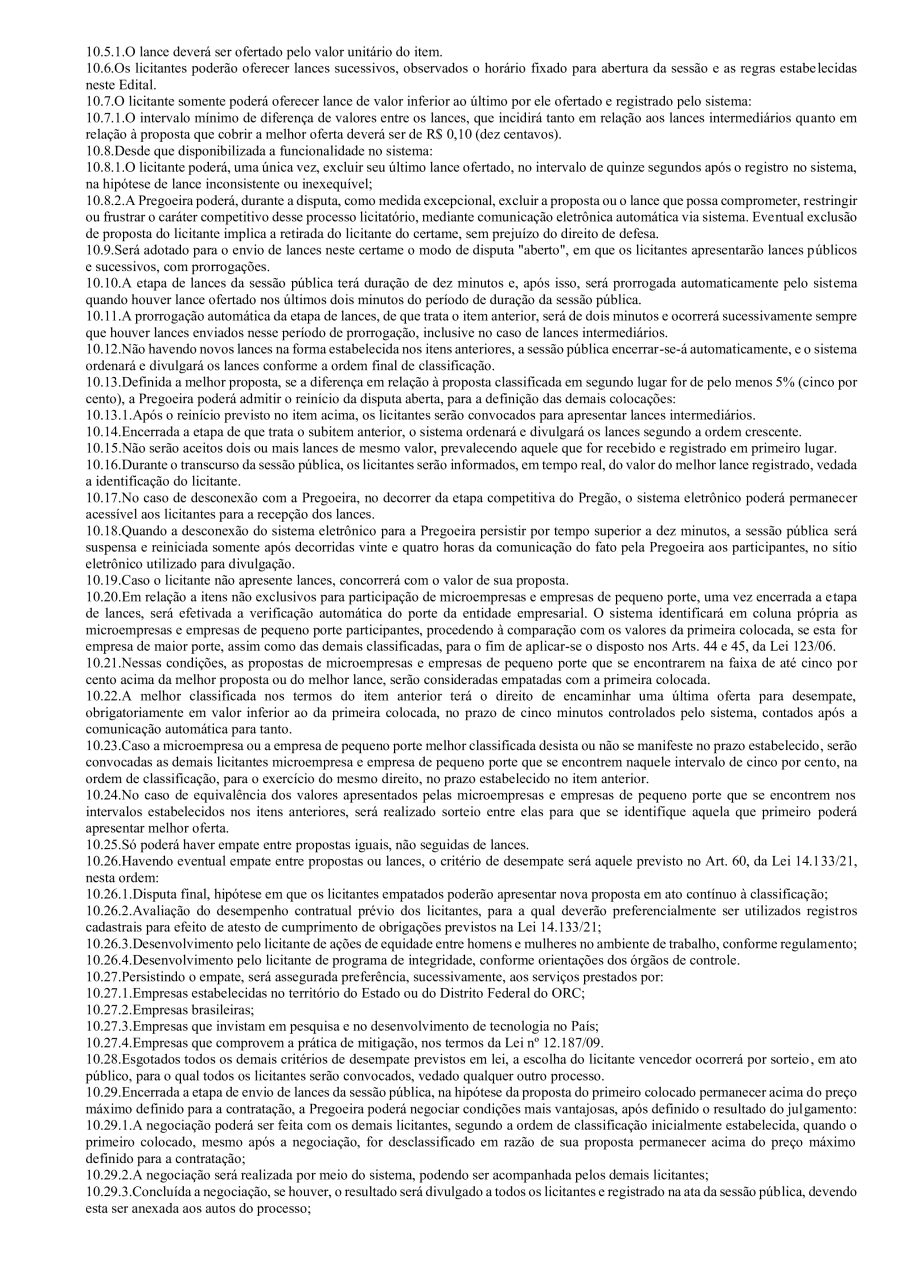 10.5.1.O lance deverá ser ofertado pelo valor unitário do item.
10.6.Os licitantes poderão oferecer lances sucessivos, observados o horário fixado para abertura da sessão e as regras estabelecidas neste Edital.
10.7.O licitante somente poderá oferecer lance de valor inferior ao último por ele ofertado e registrado pelo sistema:
10.7.1.O intervalo mínimo de diferença de valores entre os lances, que incidirá tanto em relação aos lances intermediários quanto em relação à proposta que cobrir a melhor oferta deverá ser de R$ 0,10 (dez centavos).
10.8.Desde que disponibilizada a funcionalidade no sistema:
10.8.1.O licitante poderá, uma única vez, excluir seu último lance ofertado, no intervalo de quinze segundos após o registro no sistema, na hipótese de lance inconsistente ou inexequível;
10.8.2.A Pregoeira poderá, durante a disputa, como medida excepcional, excluir a proposta ou o lance que possa comprometer, restringir ou frustrar o caráter competitivo desse processo licitatório, mediante comunicação eletrônica automática via sistema. Eventual exclusão de proposta do licitante implica a retirada do licitante do certame, sem prejuízo do direito de defesa.
10.9.Será adotado para o envio de lances neste certame o modo de disputa "aberto", em que os licitantes apresentarão lances públicos e sucessivos, com prorrogações.
10.10.A etapa de lances da sessão pública terá duração de dez minutos e, após isso, será prorrogada automaticamente pelo sistema quando houver lance ofertado nos últimos dois minutos do período de duração da sessão pública.
10.11.A prorrogação automática da etapa de lances, de que trata o item anterior, será de dois minutos e ocorrerá sucessivamente sempre que houver lances enviados nesse período de prorrogação, inclusive no caso de lances intermediários.
10.12.Não havendo novos lances na forma estabelecida nos itens anteriores, a sessão pública encerrar-se-á automaticamente, e o sistema ordenará e divulgará os lances conforme a ordem final de classificação.
10.13.Definida a melhor proposta, se a diferença em relação à proposta classificada em segundo lugar for de pelo menos 5% (cinco por cento), a Pregoeira poderá admitir o reinício da disputa aberta, para a definição das demais colocações:
10.13.1.Após o reinício previsto no item acima, os licitantes serão convocados para apresentar lances intermediários.
10.14.Encerrada a etapa de que trata o subitem anterior, o sistema ordenará e divulgará os lances segundo a ordem crescente.
10.15.Não serão aceitos dois ou mais lances de mesmo valor, prevalecendo aquele que for recebido e registrado em primeiro lugar.
10.16.Durante o transcurso da sessão pública, os licitantes serão informados, em tempo real, do valor do melhor lance registrado, vedada a identificação do licitante.
10.17.No caso de desconexão com a Pregoeira, no decorrer da etapa competitiva do Pregão, o sistema eletrônico poderá permanecer acessível aos licitantes para a recepção dos lances.
10.18.Quando a desconexão do sistema eletrônico para a Pregoeira persistir por tempo superior a dez minutos, a sessão pública será suspensa e reiniciada somente após decorridas vinte e quatro horas da comunicação do fato pela Pregoeira aos participantes, no sítio eletrônico utilizado para divulgação.
10.19.Caso o licitante não apresente lances, concorrerá com o valor de sua proposta.
10.20.Em relação a itens não exclusivos para participação de microempresas e empresas de pequeno porte, uma vez encerrada a etapa de lances, será efetivada a verificação automática do porte da entidade empresarial. O sistema identificará em coluna própria as microempresas e empresas de pequeno porte participantes, procedendo à comparação com os valores da primeira colocada, se esta for empresa de maior porte, assim como das demais classificadas, para o fim de aplicar-se o disposto nos Arts. 44 e 45, da Lei 123/06.
10.21.Nessas condições, as propostas de microempresas e empresas de pequeno porte que se encontrarem na faixa de até cinco por cento acima da melhor proposta ou do melhor lance, serão consideradas empatadas com a primeira colocada.
10.22.A melhor classificada nos termos do item anterior terá o direito de encaminhar uma última oferta para desempate, obrigatoriamente em valor inferior ao da primeira colocada, no prazo de cinco minutos controlados pelo sistema, contados após a comunicação automática para tanto.
10.23.Caso a microempresa ou a empresa de pequeno porte melhor classificada desista ou não se manifeste no prazo estabelecido, serão convocadas as demais licitantes microempresa e empresa de pequeno porte que se encontrem naquele intervalo de cinco por cento, na ordem de classificação, para o exercício do mesmo direito, no prazo estabelecido no item anterior.
10.24.No caso de equivalência dos valores apresentados pelas microempresas e empresas de pequeno porte que se encontrem nos intervalos estabelecidos nos itens anteriores, será realizado sorteio entre elas para que se identifique aquela que primeiro poderá apresentar melhor oferta.
10.25.Só poderá haver empate entre propostas iguais, não seguidas de lances.
10.26.Havendo eventual empate entre propostas ou lances, o critério de desempate será aquele previsto no Art. 60, da Lei 14.133/21, nesta ordem:
10.26.1.Disputa final, hipótese em que os licitantes empatados poderão apresentar nova proposta em ato contínuo à classificação;
10.26.2.Avaliação do desempenho contratual prévio dos licitantes, para a qual deverão preferencialmente ser utilizados registros cadastrais para efeito de atesto de cumprimento de obrigações previstos na Lei 14.133/21;
10.26.3.Desenvolvimento pelo licitante de ações de equidade entre homens e mulheres no ambiente de trabalho, conforme regulamento;
10.26.4.Desenvolvimento pelo licitante de programa de integridade, conforme orientações dos órgãos de controle.
10.27.Persistindo o empate, será assegurada preferência, sucessivamente, aos serviços prestados por:
10.27.1.Empresas estabelecidas no território do Estado ou do Distrito Federal do ORC;
10.27.2.Empresas brasileiras;
10.27.3.Empresas que invistam em pesquisa e no desenvolvimento de tecnologia no País;
10.27.4.Empresas que comprovem a prática de mitigação, nos termos da Lei nº 12.187/09.
10.28.Esgotados todos os demais critérios de desempate previstos em lei, a escolha do licitante vencedor ocorrerá por sorteio, em ato público, para o qual todos os licitantes serão convocados, vedado qualquer outro processo.
10.29.Encerrada a etapa de envio de lances da sessão pública, na hipótese da proposta do primeiro colocado permanecer acima do preço máximo definido para a contratação, a Pregoeira poderá negociar condições mais vantajosas, após definido o resultado do julgamento:
10.29.1.A negociação poderá ser feita com os demais licitantes, segundo a ordem de classificação inicialmente estabelecida, quando o primeiro colocado, mesmo após a negociação, for desclassificado em razão de sua proposta permanecer acima do preço máximo definido para a contratação;
10.29.2.A negociação será realizada por meio do sistema, podendo ser acompanhada pelos demais licitantes;
10.29.3.Concluída a negociação, se houver, o resultado será divulgado a todos os licitantes e registrado na ata da sessão pública, devendo esta ser anexada aos autos do processo;